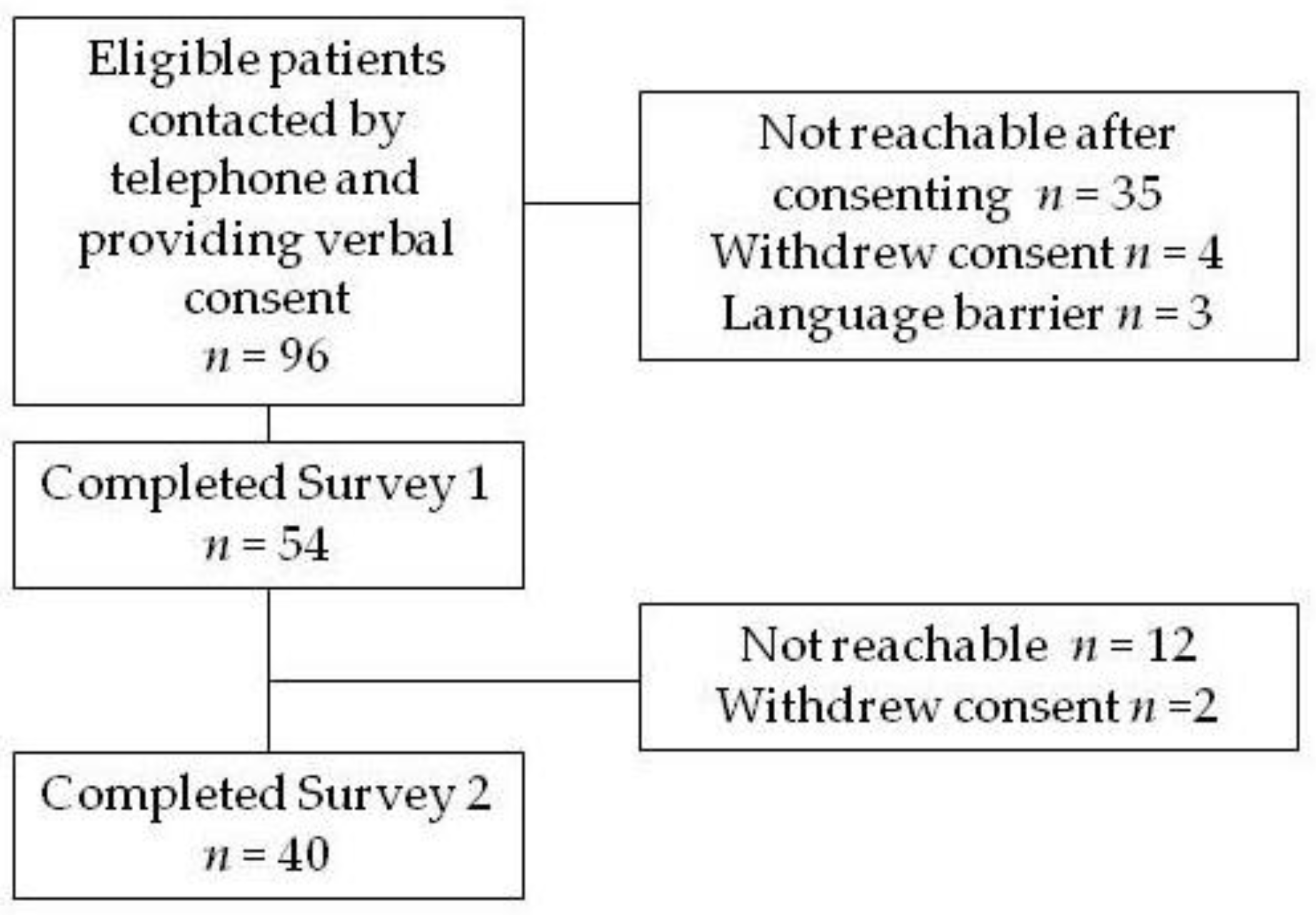 Eligible patients contacted by telephone and providing verbal consent
$n = 96$

Not reachable after consenting $n = 35$
Withdrew consent $n = 4$
Language barrier $n = 3$

Completed Survey 1
$n = 54$

Not reachable $n = 12$
Withdrew consent $n = 2$

Completed Survey 2
$n = 40$